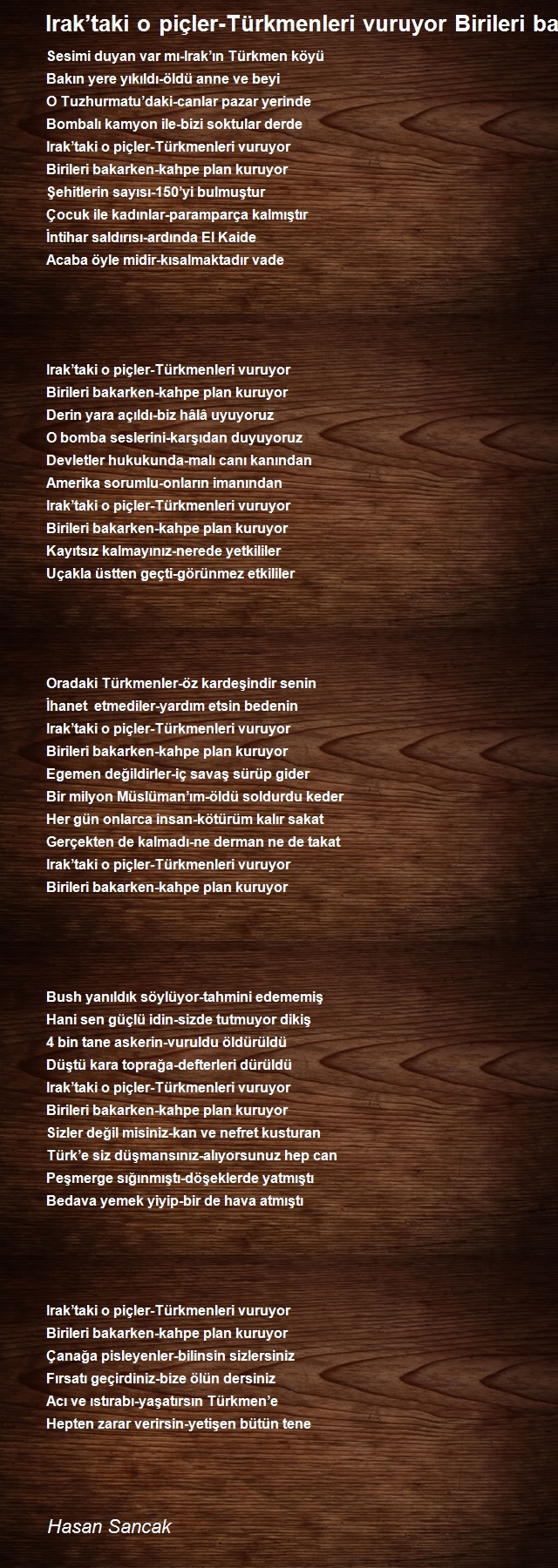 Irak’taki o piçler-Türkmenleri vuruyor Birileri ba

Sesimi duyan var mı-Irak’ın Türkmen köyü
Bakın yere yıkıldı-öldü anne ve beyi
O Tuzhurmatu’daki-canlar pazar yerinde
Bombalı kamyon ile-bizi soktular derde
Irak’taki o piçler-Türkmenleri vuruyor
Birileri bakarken-kahpe plan kuruyor
Şehitlerin sayısı-150’yi bulmuştur
Çocuk ile kadınlar-paramparça kalmıştır
İntihar saldırısı-ardında El Kaide
Acaba öyle midir-kısalmaktadır vade

Irak’taki o piçler-Türkmenleri vuruyor
Birileri bakarken-kahpe plan kuruyor
Derin yara açıldı-biz hâlâ uyuyoruz
O bomba seslerini-karşıdan duyuyoruz
Devletler hukukunda-malı canı kanından
Amerika sorumlu-onların imanından
Irak’taki o piçler-Türkmenleri vuruyor
Birileri bakarken-kahpe plan kuruyor
Kayıtsız kalmayınız-nerede yetkililer
Uçakla üstten geçti-görünmez etkililer

Oradaki Türkmenler-öz kardeşindir senin
İhanet etmediler-yardım etsin bedenin
Irak’taki o piçler-Türkmenleri vuruyor
Birileri bakarken-kahpe plan kuruyor
Egemen değildirler-iç savaş sürüp gider
Bir milyon Müslüman’ım-öldü soldurdu keder
Her gün onlarca insan-kötürüm kalır sakat
Gerçekten de kalmadı-ne derman ne de takat
Irak’taki o piçler-Türkmenleri vuruyor
Birileri bakarken-kahpe plan kuruyor

Bush yanıldık söylüyor-tahmini edememiş
Hani sen güçlü idin-sizde tutmuyor dikiş
4 bin tane askerin-vuruldu öldürüldü
Düştü kara toprağa-defterleri dürüldü
Irak’taki o piçler-Türkmenleri vuruyor
Birileri bakarken-kahpe plan kuruyor
Sizler değil misiniz-kan ve nefret kusturan
Türk’e siz düşmansınız-alıyorsunuz hep can
Peşmerge sığınmıştı-döşeklerde yatmıştı
Bedava yemek yiyip-bir de hava atmıştı

Irak’taki o piçler-Türkmenleri vuruyor
Birileri bakarken-kahpe plan kuruyor
Çanağa pisleyenler-bilinsin sizlersiniz
Fırsatı geçirdiniz-bize ölün dersiniz
Acı ve ıstırabı-yaşatırsın Türkmen’e
Hepten zarar verirsin-yetişen bütün tene

Hasan Sancak